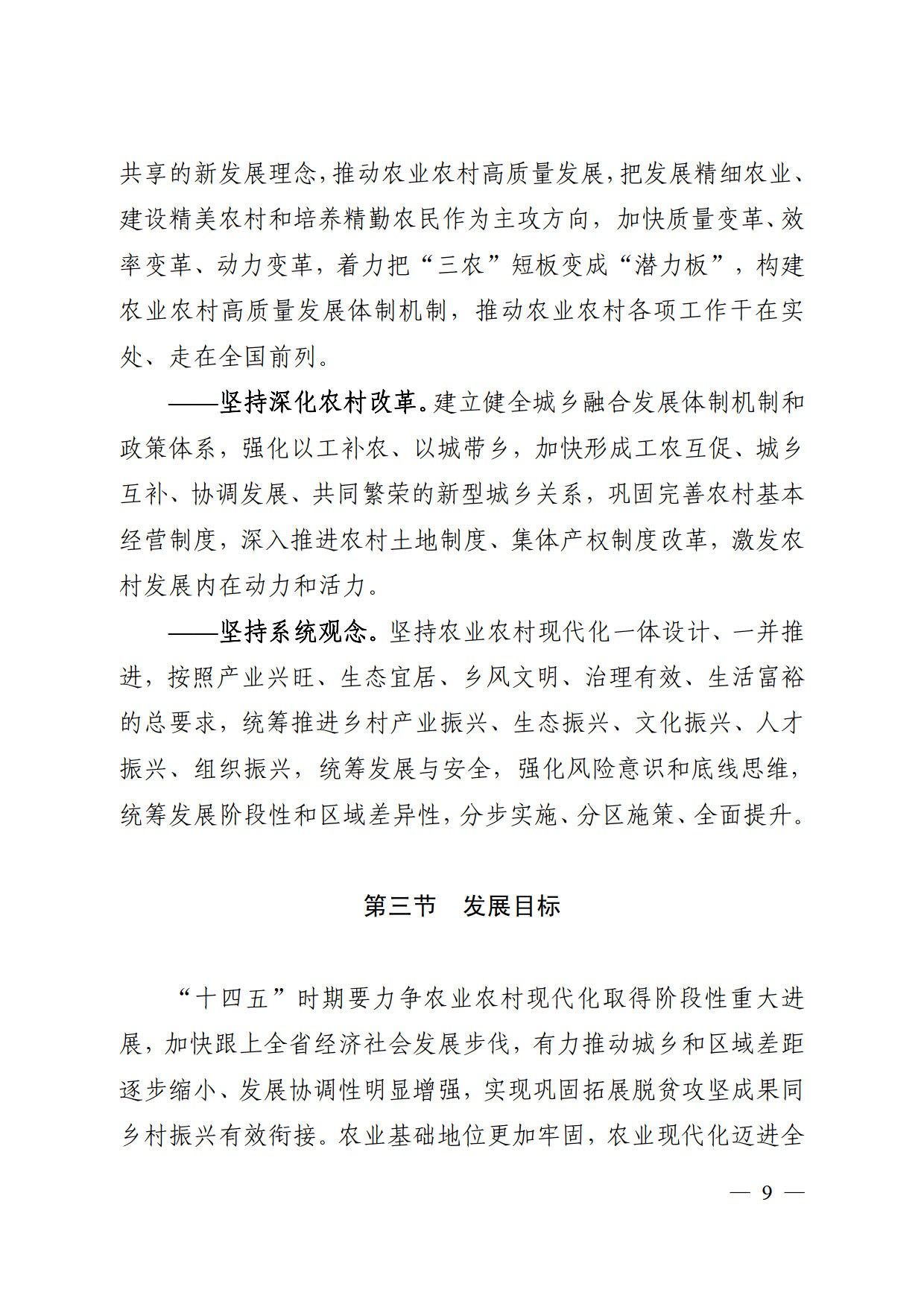 共享的新发展理念，推动农业农村高质量发展，把发展精细农业、建设精美农村和培养精勤农民作为主攻方向，加快质量变革、效率变革、动力变革，着力把“三农”短板变成“潜力板”，构建农业农村高质量发展体制机制，推动农业农村各项工作干在实处、走在全国前列。

——坚持深化农村改革。建立健全城乡融合发展体制机制和政策体系，强化以工补农、以城带乡，加快形成工农互促、城乡互补、协调发展、共同繁荣的新型城乡关系，巩固完善农村基本经营制度，深入推进农村土地制度、集体产权制度改革，激发农村发展内在动力和活力。

——坚持系统观念。坚持农业农村现代化一体设计、一并推进，按照产业兴旺、生态宜居、乡风文明、治理有效、生活富裕的总要求，统筹推进乡村产业振兴、生态振兴、文化振兴、人才振兴、组织振兴，统筹发展与安全，强化风险意识和底线思维，统筹发展阶段性和区域差异性，分步实施、分区施策、全面提升。

第三节　发展目标

“十四五”时期要力争农业农村现代化取得阶段性重大进展，加快跟上全省经济社会发展步伐，有力推动城乡和区域差距逐步缩小、发展协调性明显增强，实现巩固拓展脱贫攻坚成果同乡村振兴有效衔接。农业基础地位更加牢固，农业现代化迈进全

— 9 —